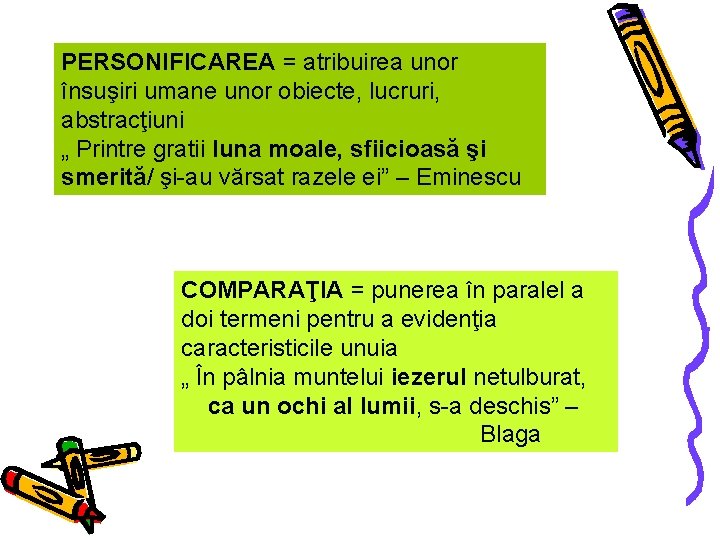 PERSONIFICAREA = atribuirea unor însuşiri umane unor obiecte, lucruri, abstracţiuni
„ Printre gratii luna moale, sfiicioasă şi smerită/ şi-au vărsat razele ei" – Eminescu

COMPARAŢIA = punerea în paralel a doi termeni pentru a evidenţia caracteristicile unuia
„ În pâlnia muntelui iezerul netulburat, ca un ochi al lumii, s-a deschis" – Blaga